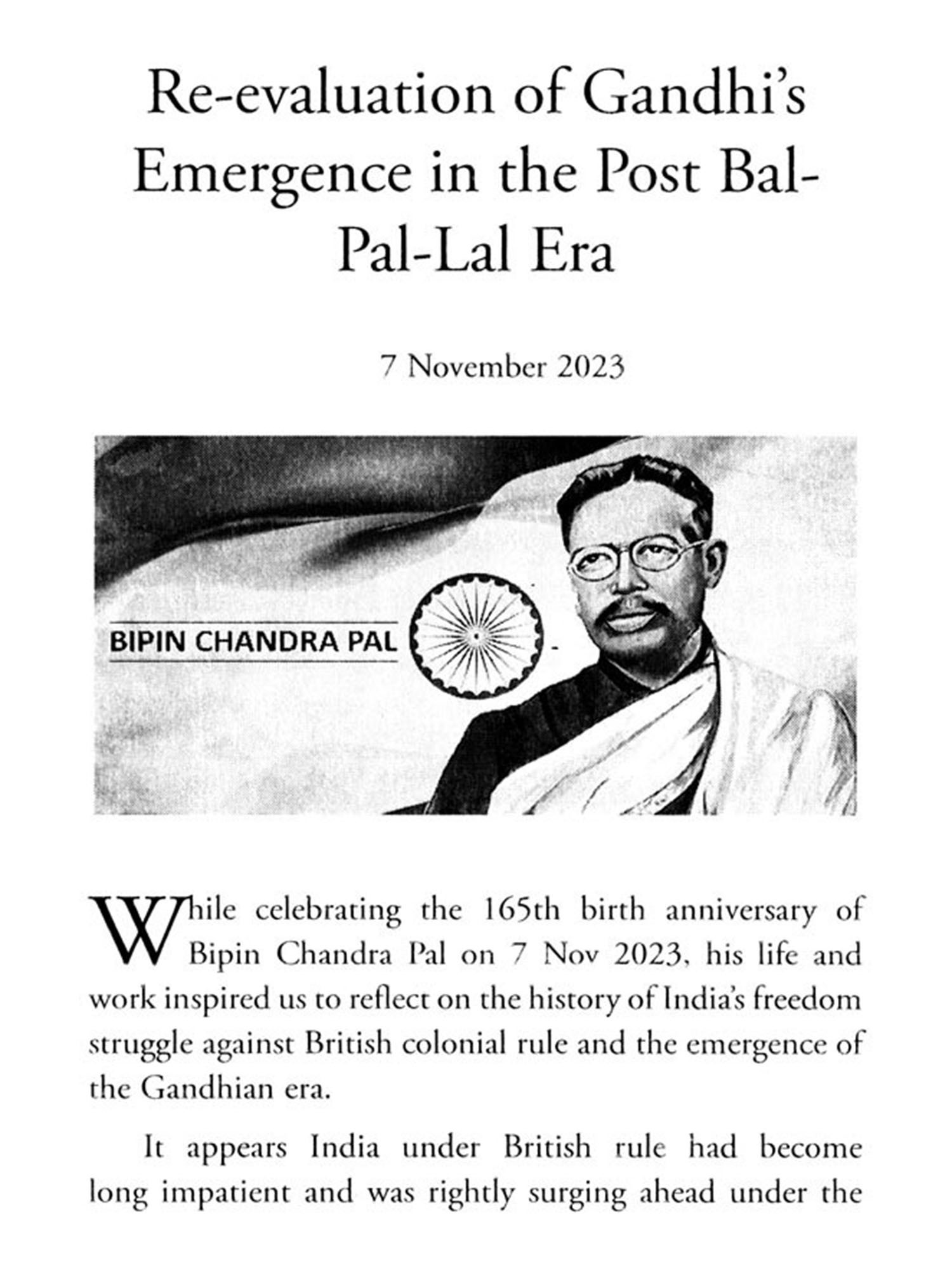 Re-evaluation of Gandhi's Emergence in the Post Bal-Pal-Lal Era

7 November 2023

BIPIN CHANDRA PAL

While celebrating the 165th birth anniversary of Bipin Chandra Pal on 7 Nov 2023, his life and work inspired us to reflect on the history of India's freedom struggle against British colonial rule and the emergence of the Gandhian era.

It appears India under British rule had become long impatient and was rightly surging ahead under the